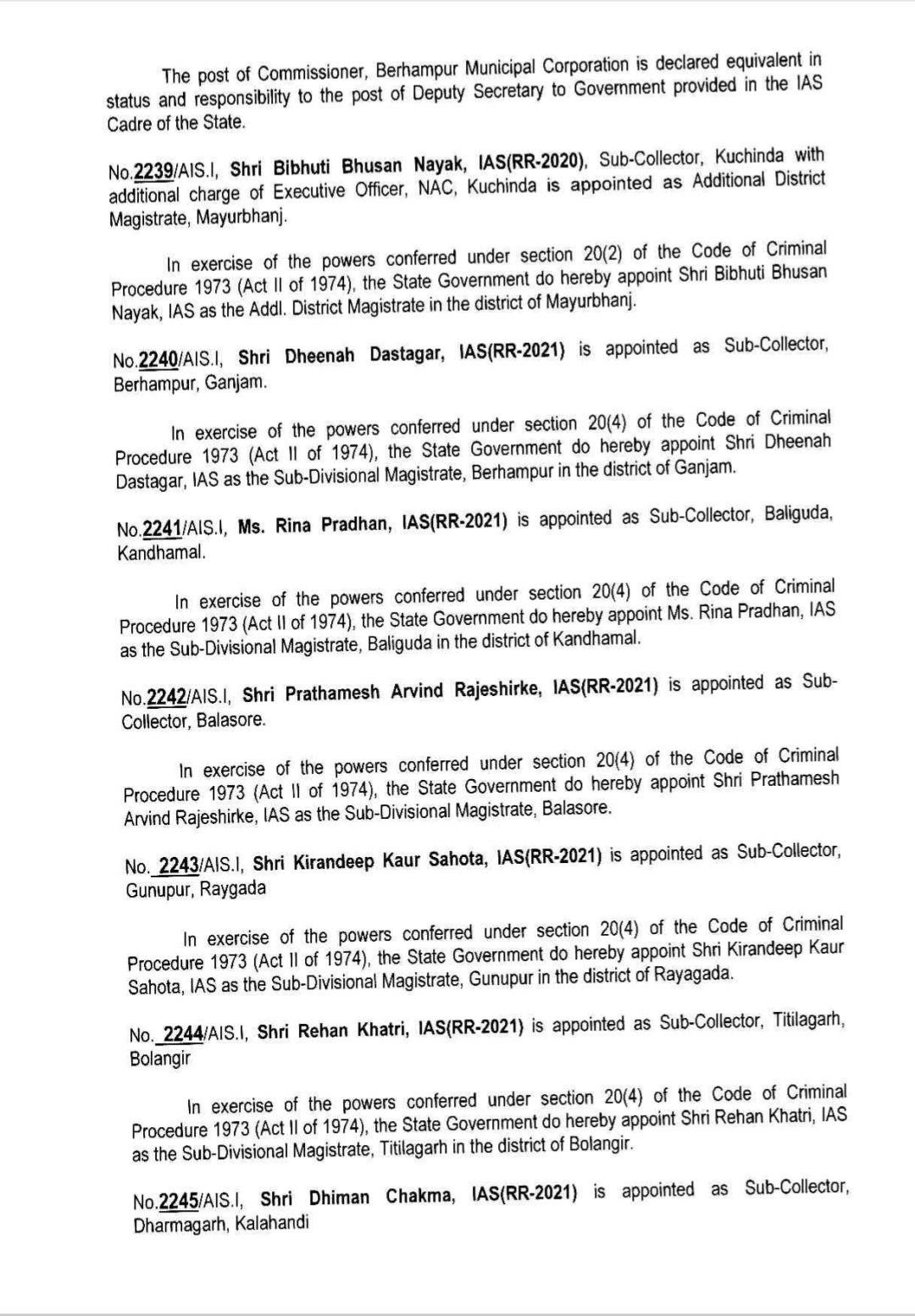 The post of Commissioner, Berhampur Municipal Corporation is declared equivalent in status and responsibility to the post of Deputy Secretary to Government provided in the IAS Cadre of the State.

No.2239/AIS.I, Shri Bibhuti Bhusan Nayak, IAS(RR-2020), Sub-Collector, Kuchinda with additional charge of Executive Officer, NAC, Kuchinda is appointed as Additional District Magistrate, Mayurbhanj.

In exercise of the powers conferred under section 20(2) of the Code of Criminal Procedure 1973 (Act II of 1974), the State Government do hereby appoint Shri Bibhuti Bhusan Nayak, IAS as the Addl. District Magistrate in the district of Mayurbhanj.

No.2240/AIS.I, Shri Dheenah Dastagar, IAS(RR-2021) is appointed as Sub-Collector, Berhampur, Ganjam.

In exercise of the powers conferred under section 20(4) of the Code of Criminal Procedure 1973 (Act II of 1974), the State Government do hereby appoint Shri Dheenah Dastagar, IAS as the Sub-Divisional Magistrate, Berhampur in the district of Ganjam.

No.2241/AIS.I, Ms. Rina Pradhan, IAS(RR-2021) is appointed as Sub-Collector, Baliguda, Kandhamal.

In exercise of the powers conferred under section 20(4) of the Code of Criminal Procedure 1973 (Act II of 1974), the State Government do hereby appoint Ms. Rina Pradhan, IAS as the Sub-Divisional Magistrate, Baliguda in the district of Kandhamal.

No.2242/AIS.I, Shri Prathamesh Arvind Rajeshirke, IAS(RR-2021) is appointed as Sub-Collector, Balasore.

In exercise of the powers conferred under section 20(4) of the Code of Criminal Procedure 1973 (Act II of 1974), the State Government do hereby appoint Shri Prathamesh Arvind Rajeshirke, IAS as the Sub-Divisional Magistrate, Balasore.

No. 2243/AIS.I, Shri Kirandeep Kaur Sahota, IAS(RR-2021) is appointed as Sub-Collector, Gunupur, Raygada

In exercise of the powers conferred under section 20(4) of the Code of Criminal Procedure 1973 (Act II of 1974), the State Government do hereby appoint Shri Kirandeep Kaur Sahota, IAS as the Sub-Divisional Magistrate, Gunupur in the district of Rayagada.

No. 2244/AIS.I, Shri Rehan Khatri, IAS(RR-2021) is appointed as Sub-Collector, Titilagarh, Bolangir

In exercise of the powers conferred under section 20(4) of the Code of Criminal Procedure 1973 (Act II of 1974), the State Government do hereby appoint Shri Rehan Khatri, IAS as the Sub-Divisional Magistrate, Titilagarh in the district of Bolangir.

No.2245/AIS.I, Shri Dhiman Chakma, IAS(RR-2021) is appointed as Sub-Collector, Dharmagarh, Kalahandi